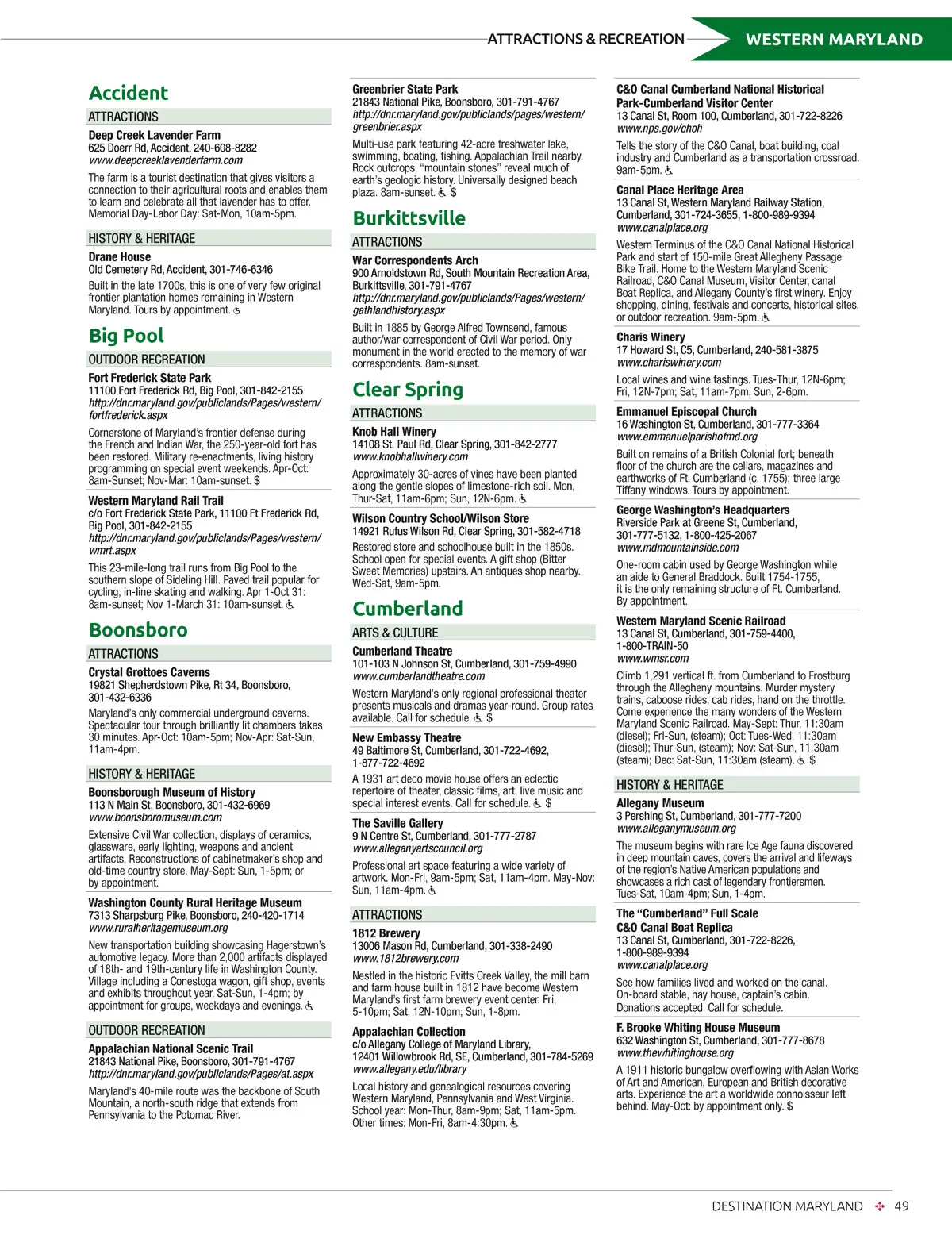 ATTRACTIONS & RECREATION WESTERN MARYLAND

Accident

ATTRACTIONS

Deep Creek Lavender Farm
625 Doerr Rd, Accident, 240-608-8282
www.deepcreeklavenderfarm.com

The farm is a tourist destination that gives visitors a connection to their agricultural roots and enables them to learn and celebrate all that lavender has to offer. Memorial Day-Labor Day: Sat-Mon, 10am-5pm.

HISTORY & HERITAGE

Drane House
Old Cemetery Rd, Accident, 301-746-6346

Built in the late 1700s, this is one of very few original frontier plantation homes remaining in Western Maryland. Tours by appointment. ♿

Big Pool

OUTDOOR RECREATION

Fort Frederick State Park
11100 Fort Frederick Rd, Big Pool, 301-842-2155
http://dnr.maryland.gov/publiclands/Pages/western/fortfrederick.aspx

Cornerstone of Maryland's frontier defense during the French and Indian War, the 250-year-old fort has been restored. Military re-enactments, living history programming on special event weekends. Apr-Oct: 8am-Sunset; Nov-Mar: 10am-sunset. $

Western Maryland Rail Trail
c/o Fort Frederick State Park, 11100 Ft Frederick Rd, Big Pool, 301-842-2155
http://dnr.maryland.gov/publiclands/Pages/western/wmrt.aspx

This 23-mile-long trail runs from Big Pool to the southern slope of Sideling Hill. Paved trail popular for cycling, in-line skating and walking. Apr 1-Oct 31: 8am-sunset; Nov 1-March 31: 10am-sunset. ♿

Boonsboro

ATTRACTIONS

Crystal Grottoes Caverns
19821 Shepherdstown Pike, Rt 34, Boonsboro, 301-432-6336

Maryland's only commercial underground caverns. Spectacular tour through brilliantly lit chambers takes 30 minutes. Apr-Oct: 10am-5pm; Nov-Apr: Sat-Sun, 11am-4pm.

HISTORY & HERITAGE

Boonsborough Museum of History
113 N Main St, Boonsboro, 301-432-6969
www.boonsboromuseum.com

Extensive Civil War collection, displays of ceramics, glassware, early lighting, weapons and ancient artifacts. Reconstructions of cabinetmaker's shop and old-time country store. May-Sept: Sun, 1-5pm; or by appointment.

Washington County Rural Heritage Museum
7313 Sharpsburg Pike, Boonsboro, 240-420-1714
www.ruralheritagemuseum.org

New transportation building showcasing Hagerstown's automotive legacy. More than 2,000 artifacts displayed of 18th- and 19th-century life in Washington County. Village including a Conestoga wagon, gift shop, events and exhibits throughout year. Sat-Sun, 1-4pm; by appointment for groups, weekdays and evenings. ♿

OUTDOOR RECREATION

Appalachian National Scenic Trail
21843 National Pike, Boonsboro, 301-791-4767
http://dnr.maryland.gov/publiclands/Pages/at.aspx

Maryland's 40-mile route was the backbone of South Mountain, a north-south ridge that extends from Pennsylvania to the Potomac River.

Greenbrier State Park
21843 National Pike, Boonsboro, 301-791-4767
http://dnr.maryland.gov/publiclands/pages/western/greenbrier.aspx

Multi-use park featuring 42-acre freshwater lake, swimming, boating, fishing. Appalachian Trail nearby. Rock outcrops, "mountain stones" reveal much of earth's geologic history. Universally designed beach plaza. 8am-sunset. ♿ $

Burkittsville

ATTRACTIONS

War Correspondents Arch
900 Arnoldstown Rd, South Mountain Recreation Area, Burkittsville, 301-791-4767
http://dnr.maryland.gov/publiclands/Pages/western/gathlandhistory.aspx

Built in 1885 by George Alfred Townsend, famous author/war correspondent of Civil War period. Only monument in the world erected to the memory of war correspondents. 8am-sunset.

Clear Spring

ATTRACTIONS

Knob Hall Winery
14108 St. Paul Rd, Clear Spring, 301-842-2777
www.knobhallwinery.com

Approximately 30-acres of vines have been planted along the gentle slopes of limestone-rich soil. Mon, Thur-Sat, 11am-6pm; Sun, 12N-6pm. ♿

Wilson Country School/Wilson Store
14921 Rufus Wilson Rd, Clear Spring, 301-582-4718

Restored store and schoolhouse built in the 1850s. School open for special events. A gift shop (Bitter Sweet Memories) upstairs. An antiques shop nearby. Wed-Sat, 9am-5pm.

Cumberland

ARTS & CULTURE

Cumberland Theatre
101-103 N Johnson St, Cumberland, 301-759-4990
www.cumberlandtheatre.com

Western Maryland's only regional professional theater presents musicals and dramas year-round. Group rates available. Call for schedule. ♿ $

New Embassy Theatre
49 Baltimore St, Cumberland, 301-722-4692, 1-877-722-4692

A 1931 art deco movie house offers an eclectic repertoire of theater, classic films, art, live music and special interest events. Call for schedule. ♿ $

The Saville Gallery
9 N Centre St, Cumberland, 301-777-2787
www.alleganyartscouncil.org

Professional art space featuring a wide variety of artwork. Mon-Fri, 9am-5pm; Sat, 11am-4pm. May-Nov: Sun, 11am-4pm. ♿

ATTRACTIONS

1812 Brewery
13006 Mason Rd, Cumberland, 301-338-2490
www.1812brewery.com

Nestled in the historic Evitts Creek Valley, the mill barn and farm house built in 1812 have become Western Maryland's first farm brewery event center. Fri, 5-10pm; Sat, 12N-10pm; Sun, 1-8pm.

Appalachian Collection
c/o Allegany College of Maryland Library, 12401 Willowbrook Rd, SE, Cumberland, 301-784-5269
www.allegany.edu/library

Local history and genealogical resources covering Western Maryland, Pennsylvania and West Virginia. School year: Mon-Thur, 8am-9pm; Sat, 11am-5pm. Other times: Mon-Fri, 8am-4:30pm. ♿

C&O Canal Cumberland National Historical Park-Cumberland Visitor Center
13 Canal St, Room 100, Cumberland, 301-722-8226
www.nps.gov/choh

Tells the story of the C&O Canal, boat building, coal industry and Cumberland as a transportation crossroad. 9am-5pm. ♿

Canal Place Heritage Area
13 Canal St, Western Maryland Railway Station, Cumberland, 301-724-3655, 1-800-989-9394
www.canalplace.org

Western Terminus of the C&O Canal National Historical Park and start of 150-mile Great Allegheny Passage Bike Trail. Home to the Western Maryland Scenic Railroad, C&O Canal Museum, Visitor Center, canal Boat Replica, and Allegany County's first winery. Enjoy shopping, dining, festivals and concerts, historical sites, or outdoor recreation. 9am-5pm. ♿

Charis Winery
17 Howard St, C5, Cumberland, 240-581-3875
www.chariswinery.com

Local wines and wine tastings. Tues-Thur, 12N-6pm; Fri, 12N-7pm; Sat, 11am-7pm; Sun, 2-6pm.

Emmanuel Episcopal Church
16 Washington St, Cumberland, 301-777-3364
www.emmanuelparishofmd.org

Built on remains of a British Colonial fort; beneath floor of the church are the cellars, magazines and earthworks of Ft. Cumberland (c. 1755); three large Tiffany windows. Tours by appointment.

George Washington's Headquarters
Riverside Park at Greene St, Cumberland, 301-777-5132, 1-800-425-2067
www.mdmountainside.com

One-room cabin used by George Washington while an aide to General Braddock. Built 1754-1755, it is the only remaining structure of Ft. Cumberland. By appointment.

Western Maryland Scenic Railroad
13 Canal St, Cumberland, 301-759-4400, 1-800-TRAIN-50
www.wmsr.com

Climb 1,291 vertical ft. from Cumberland to Frostburg through the Allegheny mountains. Murder mystery trains, caboose rides, cab rides, hand on the throttle. Come experience the many wonders of the Western Maryland Scenic Railroad. May-Sept: Thur, 11:30am (diesel); Fri-Sun, (steam); Oct: Tues-Wed, 11:30am (diesel); Thur-Sun, (steam); Nov: Sat-Sun, 11:30am (steam); Dec: Sat-Sun, 11:30am (steam). ♿ $

HISTORY & HERITAGE

Allegany Museum
3 Pershing St, Cumberland, 301-777-7200
www.alleganymuseum.org

The museum begins with rare Ice Age fauna discovered in deep mountain caves, covers the arrival and lifeways of the region's Native American populations and showcases a rich cast of legendary frontiersmen. Tues-Sat, 10am-4pm; Sun, 1-4pm.

The "Cumberland" Full Scale C&O Canal Boat Replica
13 Canal St, Cumberland, 301-722-8226, 1-800-989-9394
www.canalplace.org

See how families lived and worked on the canal. On-board stable, hay house, captain's cabin. Donations accepted. Call for schedule.

F. Brooke Whiting House Museum
632 Washington St, Cumberland, 301-777-8678
www.thewhitinghouse.org

A 1911 historic bungalow overflowing with Asian Works of Art and American, European and British decorative arts. Experience the art a worldwide connoisseur left behind. May-Oct: by appointment only. $

DESTINATION MARYLAND ✣ 49